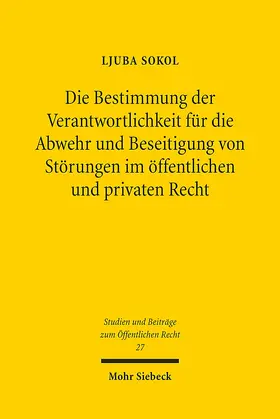 LJUBA SOKOL

Die Bestimmung der Verantwortlichkeit für die Abwehr und Beseitigung von Störungen im öffentlichen und privaten Recht

Studien und Beiträge zum Öffentlichen Recht
27

Mohr Siebeck